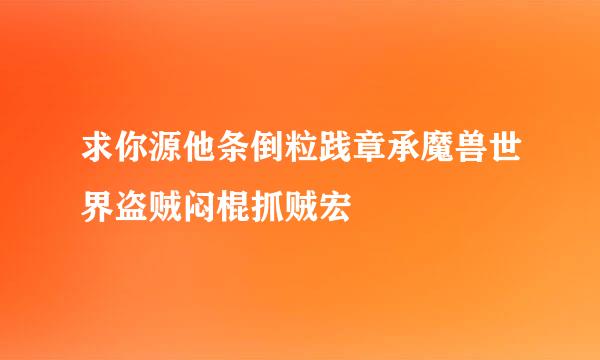 求你源他条倒粒践章承魔兽世界盗贼闷棍抓贼宏